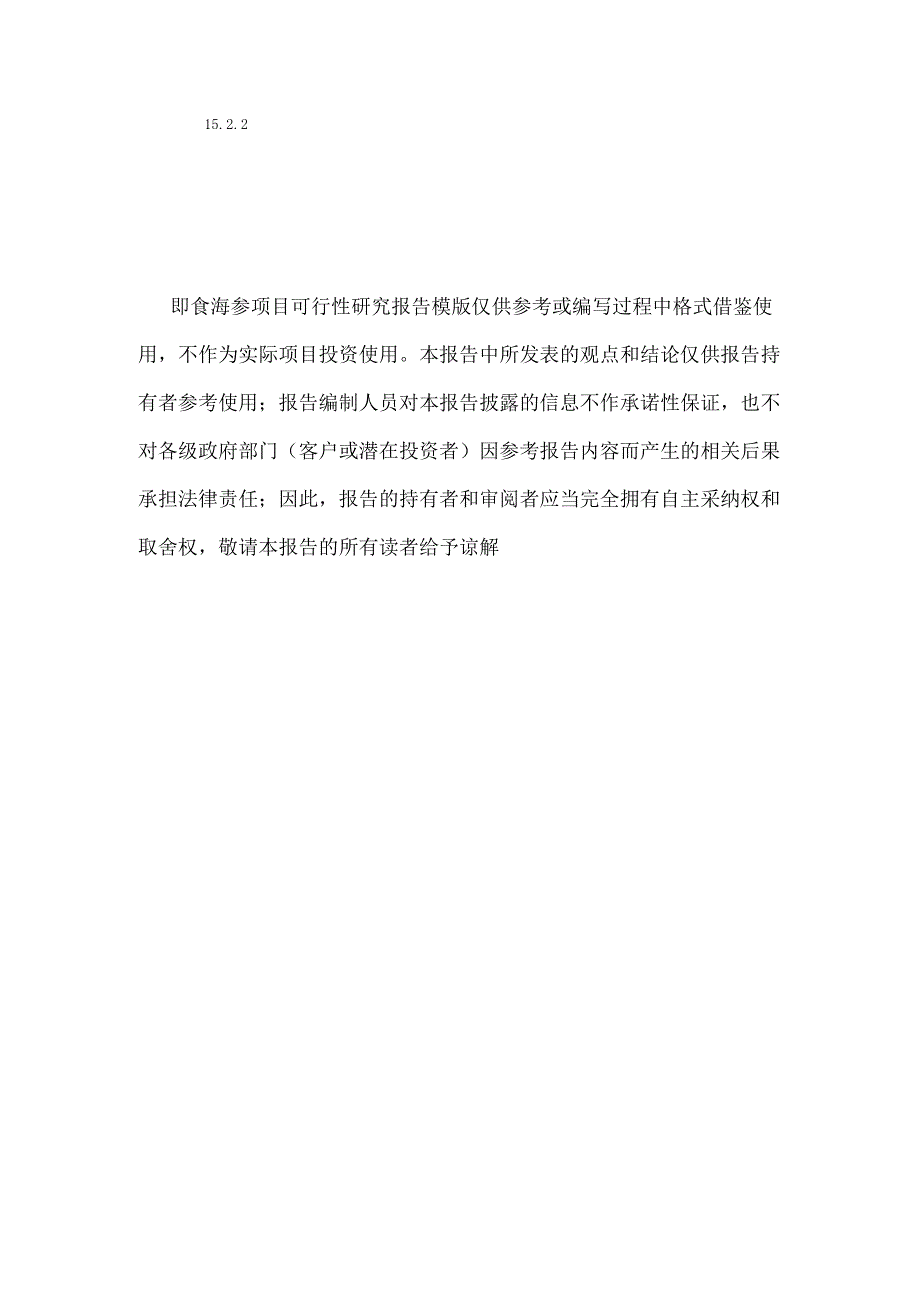 15.2.2

即食海参项目可行性研究报告模版仅供参考或编写过程中格式借鉴使用，不作为实际项目投资使用。本报告中所发表的观点和结论仅供报告持有者参考使用；报告编制人员对本报告披露的信息不作承诺性保证，也不对各级政府部门（客户或潜在投资者）因参考报告内容而产生的相关后果承担法律责任；因此，报告的持有者和审阅者应当完全拥有自主采纳权和取舍权，敬请本报告的所有读者给予谅解